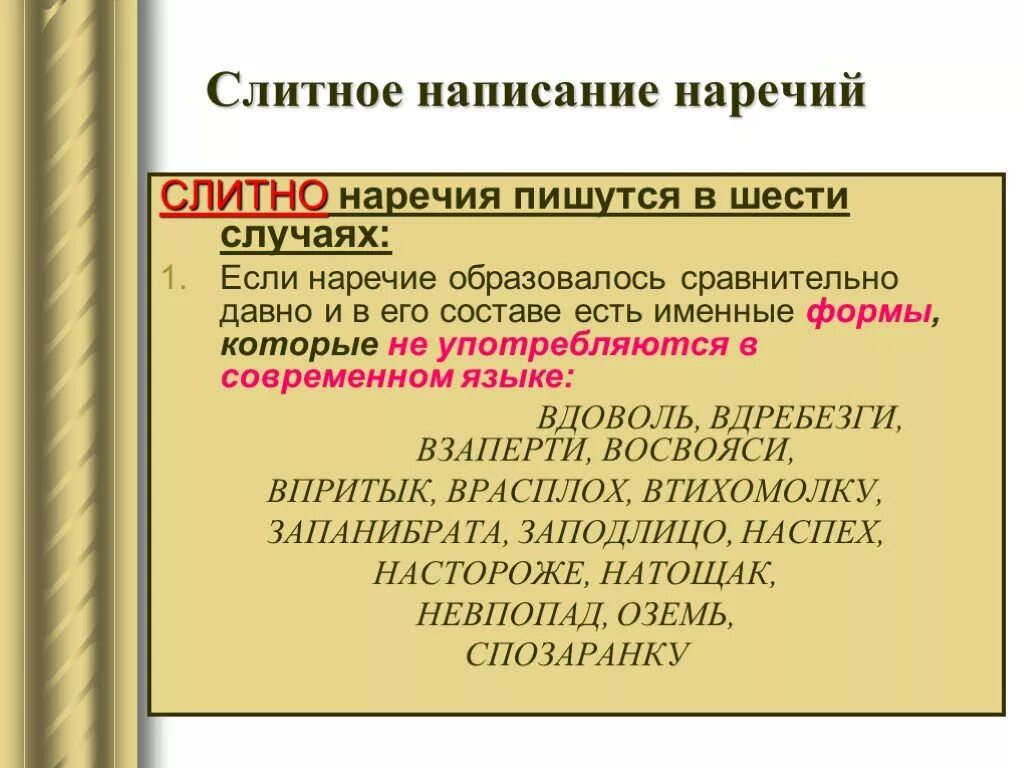 Слитное написание наречий

СЛИТНО наречия пишутся в шести случаях:

1. Если наречие образовалось сравнительно давно и в его составе есть именные формы, которые не употребляются в современном языке:

ВДОВОЛЬ, ВДРЕБЕЗГИ, ВЗАПЕРТИ, ВОСВОЯСИ, ВПРИТЫК, ВРАСПЛОХ, ВТИХОМОЛКУ, ЗАПАНИБРАТА, ЗАПОДЛИЦО, НАСПЕХ, НАСТОРОЖЕ, НАТОЩАК, НЕВПОПАД, ОЗЕМЬ, СПОЗАРАНКУ